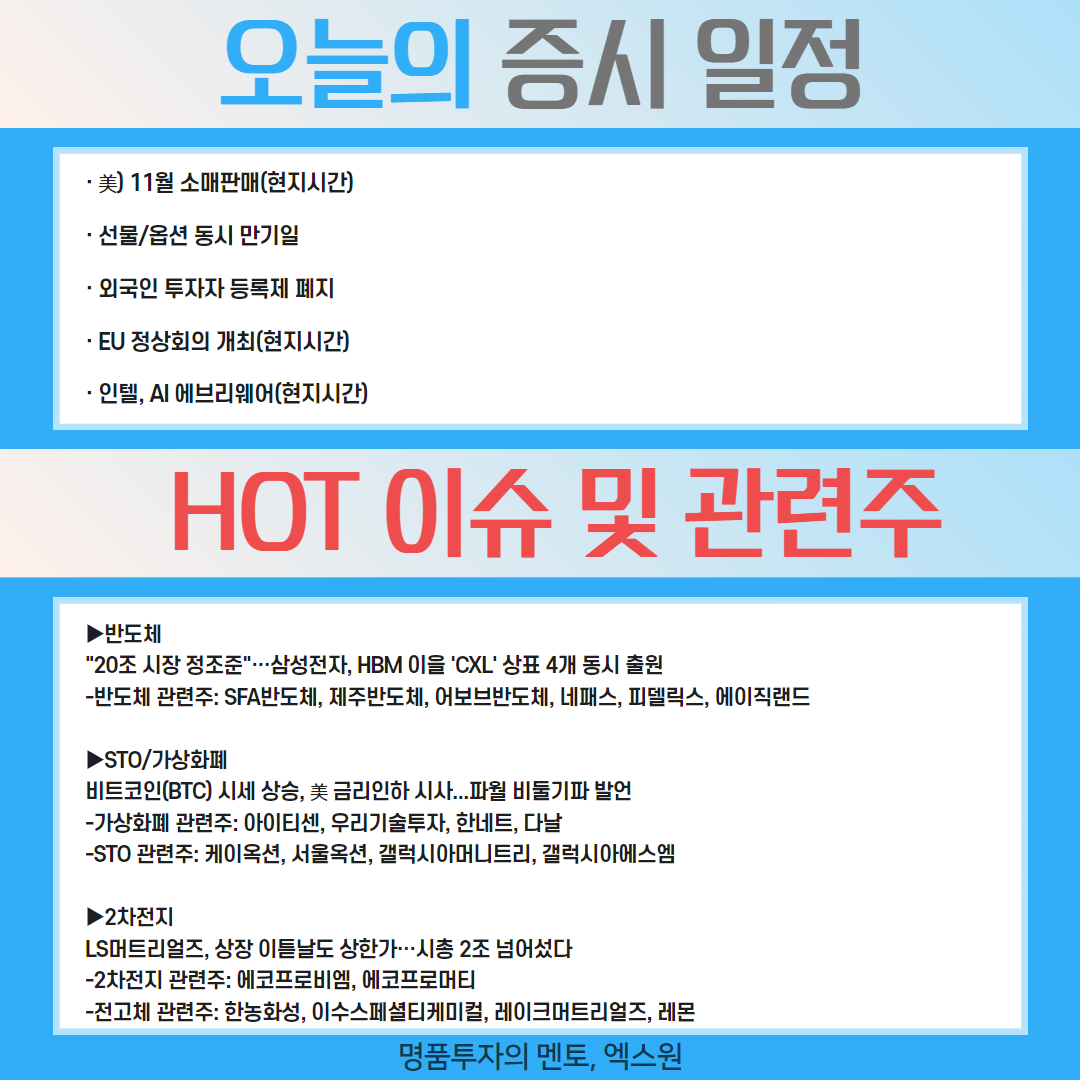 오늘의 증시 일정

· 美) 11월 소매판매(현지시간)

· 선물/옵션 동시 만기일

· 외국인 투자자 등록제 폐지

· EU 정상회의 개최(현지시간)

· 인텔, AI 에브리웨어(현지시간)

HOT 이슈 및 관련주

▶반도체
"20조 시장 정조준"…삼성전자, HBM 이을 'CXL' 상표 4개 동시 출원
-반도체 관련주: SFA반도체, 제주반도체, 어보브반도체, 네패스, 피델릭스, 에이직랜드

▶STO/가상화폐
비트코인(BTC) 시세 상승, 美 금리인하 시사...파월 비둘기파 발언
-가상화폐 관련주: 아이티센, 우리기술투자, 한네트, 다날
-STO 관련주: 케이옥션, 서울옥션, 갤럭시아머니트리, 갤럭시아에스엠

▶2차전지
LS머트리얼즈, 상장 이튿날도 상한가…시총 2조 넘어섰다
-2차전지 관련주: 에코프로비엠, 에코프로머티
-전고체 관련주: 한농화성, 이수스페셜티케미컬, 레이크머트리얼즈, 레몬

명품투자의 멘토, 엑스원